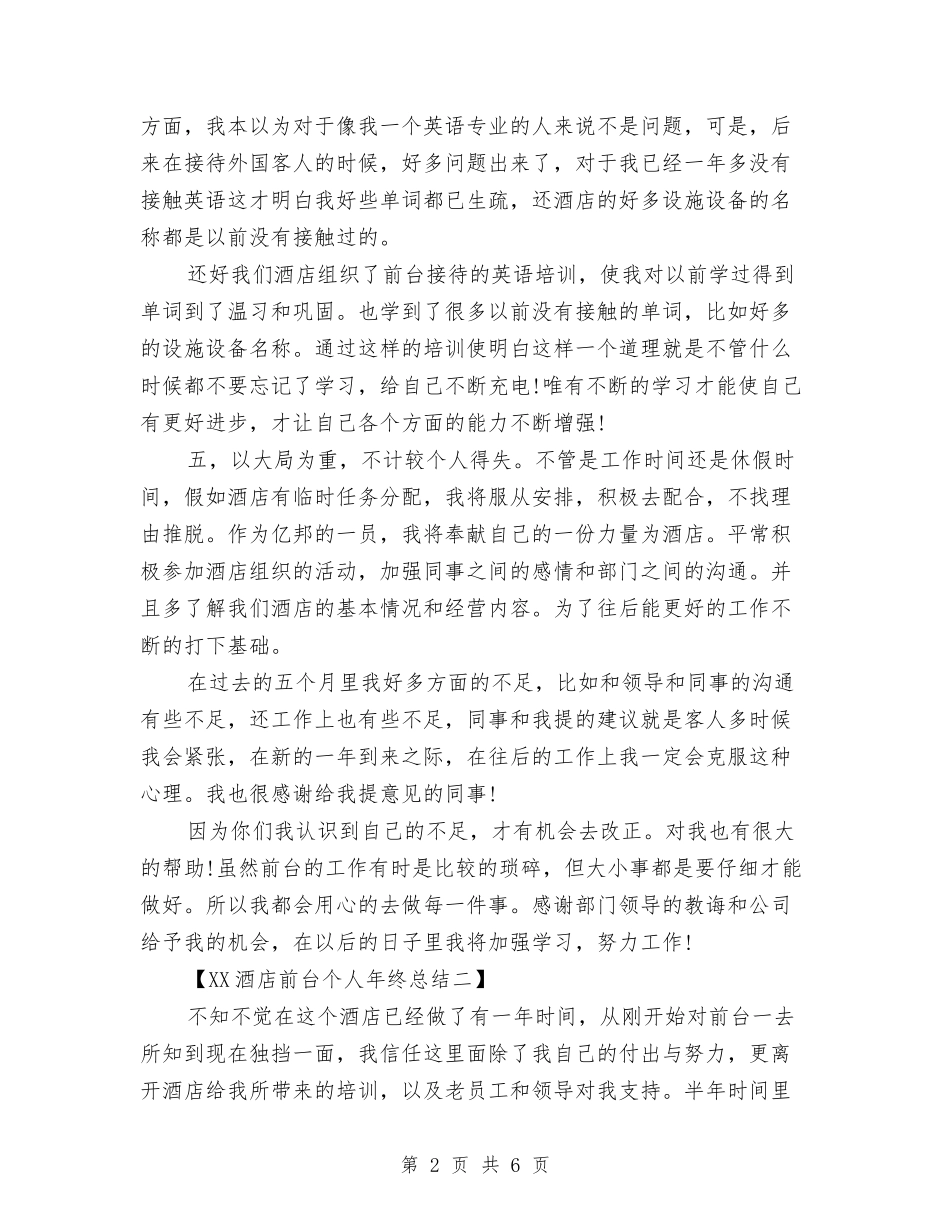 方面，我本以为对于像我一个英语专业的人来说不是问题，可是，后来在接待外国客人的时候，好多问题出来了，对于我已经一年多没有接触英语这才明白我好些单词都已生疏，还酒店的好多设施设备的名称都是以前没有接触过的。

还好我们酒店组织了前台接待的英语培训，使我对以前学过得到单词到了温习和巩固。也学到了很多以前没有接触的单词，比如好多的设施设备名称。通过这样的培训使明白这样一个道理就是不管什么时候都不要忘记了学习，给自己不断充电!唯有不断的学习才能使自己有更好进步，才让自己各个方面的能力不断增强!

五，以大局为重，不计较个人得失。不管是工作时间还是休假时间，假如酒店有临时任务分配，我将服从安排，积极去配合，不找理由推脱。作为亿邦的一员，我将奉献自己的一份力量为酒店。平常积极参加酒店组织的活动，加强同事之间的感情和部门之间的沟通。并且多了解我们酒店的基本情况和经营内容。为了往后能更好的工作不断的打下基础。

在过去的五个月里我好多方面的不足，比如和领导和同事的沟通有些不足，还工作上也有些不足，同事和我提的建议就是客人多时候我会紧张，在新的一年到来之际，在往后的工作上我一定会克服这种心理。我也很感谢给我提意见的同事!

因为你们我认识到自己的不足，才有机会去改正。对我也有很大的帮助!虽然前台的工作有时是比较的琐碎，但大小事都是要仔细才能做好。所以我都会用心的去做每一件事。感谢部门领导的教诲和公司给予我的机会，在以后的日子里我将加强学习，努力工作!

【XX酒店前台个人年终总结二】

不知不觉在这个酒店已经做了有一年时间，从刚开始对前台一去所知到现在独挡一面，我信任这里面除了我自己的付出与努力，更离开酒店给我所带来的培训，以及老员工和领导对我支持。半年时间里

第 2 页 共 6 页